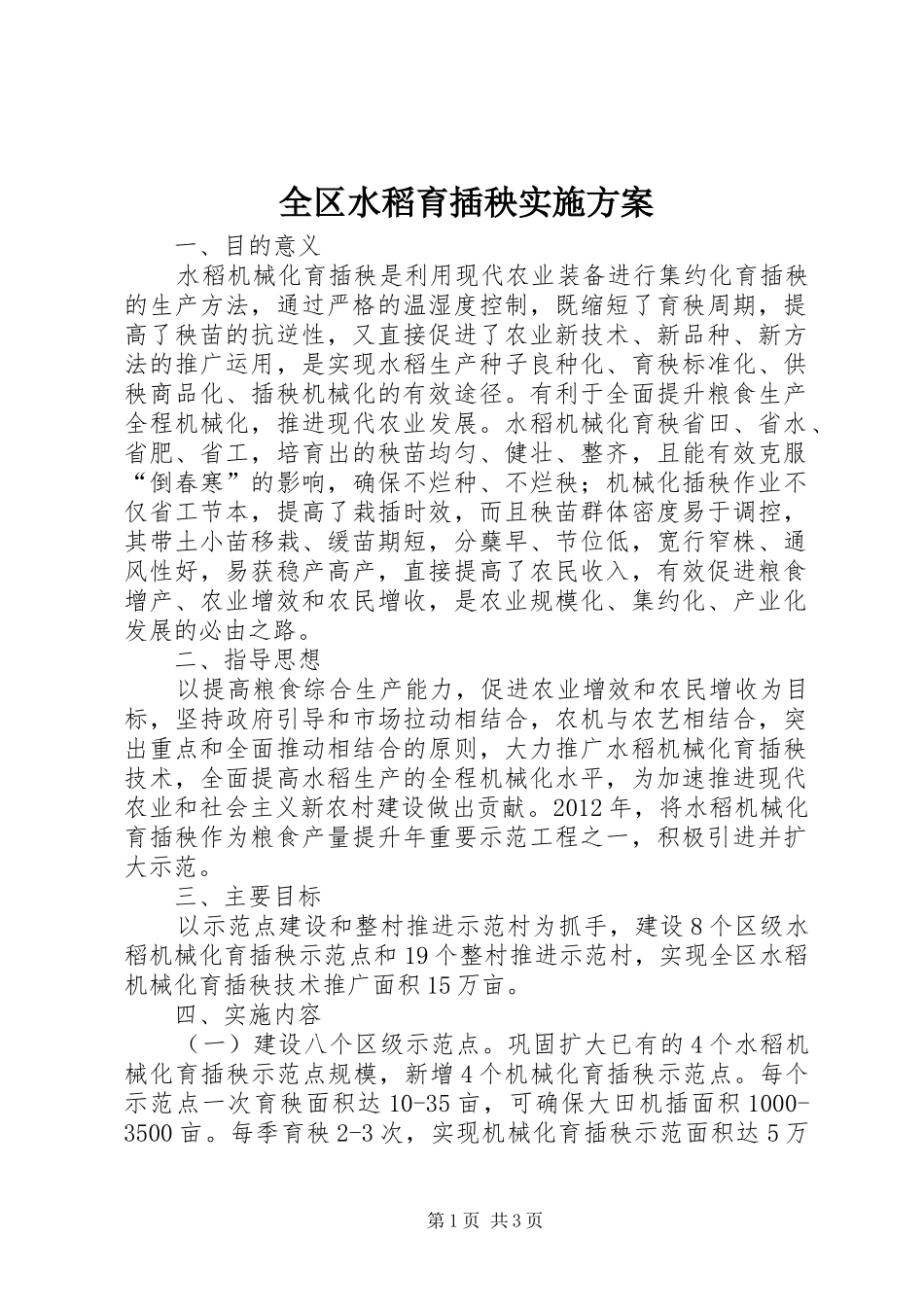 全区水稻育插秧实施方案

一、目的意义

水稻机械化育插秧是利用现代农业装备进行集约化育插秧的生产方法，通过严格的温湿度控制，既缩短了育秧周期，提高了秧苗的抗逆性，又直接促进了农业新技术、新品种、新方法的推广运用，是实现水稻生产种子良种化、育秧标准化、供秧商品化、插秧机械化的有效途径。有利于全面提升粮食生产全程机械化，推进现代农业发展。水稻机械化育秧省田、省水、省肥、省工，培育出的秧苗均匀、健壮、整齐，且能有效克服“倒春寒”的影响，确保不烂种、不烂秧；机械化插秧作业不仅省工节本，提高了栽插时效，而且秧苗群体密度易于调控，其带土小苗移栽、缓苗期短，分蘖早、节位低，宽行窄株、通风性好，易获稳产高产，直接提高了农民收入，有效促进粮食增产、农业增效和农民增收，是农业规模化、集约化、产业化发展的必由之路。

二、指导思想

以提高粮食综合生产能力，促进农业增效和农民增收为目标，坚持政府引导和市场拉动相结合，农机与农艺相结合，突出重点和全面推动相结合的原则，大力推广水稻机械化育插秧技术，全面提高水稻生产的全程机械化水平，为加速推进现代农业和社会主义新农村建设做出贡献。2012年，将水稻机械化育插秧作为粮食产量提升年重要示范工程之一，积极引进并扩大示范。

三、主要目标

以示范点建设和整村推进示范村为抓手，建设8个区级水稻机械化育插秧示范点和19个整村推进示范村，实现全区水稻机械化育插秧技术推广面积15万亩。

四、实施内容

（一）建设八个区级示范点。巩固扩大已有的4个水稻机械化育插秧示范点规模，新增4个机械化育插秧示范点。每个示范点一次育秧面积达10-35亩，可确保大田机插面积1000-3500亩。每季育秧2-3次，实现机械化育插秧示范面积达5万

第1页 共3页